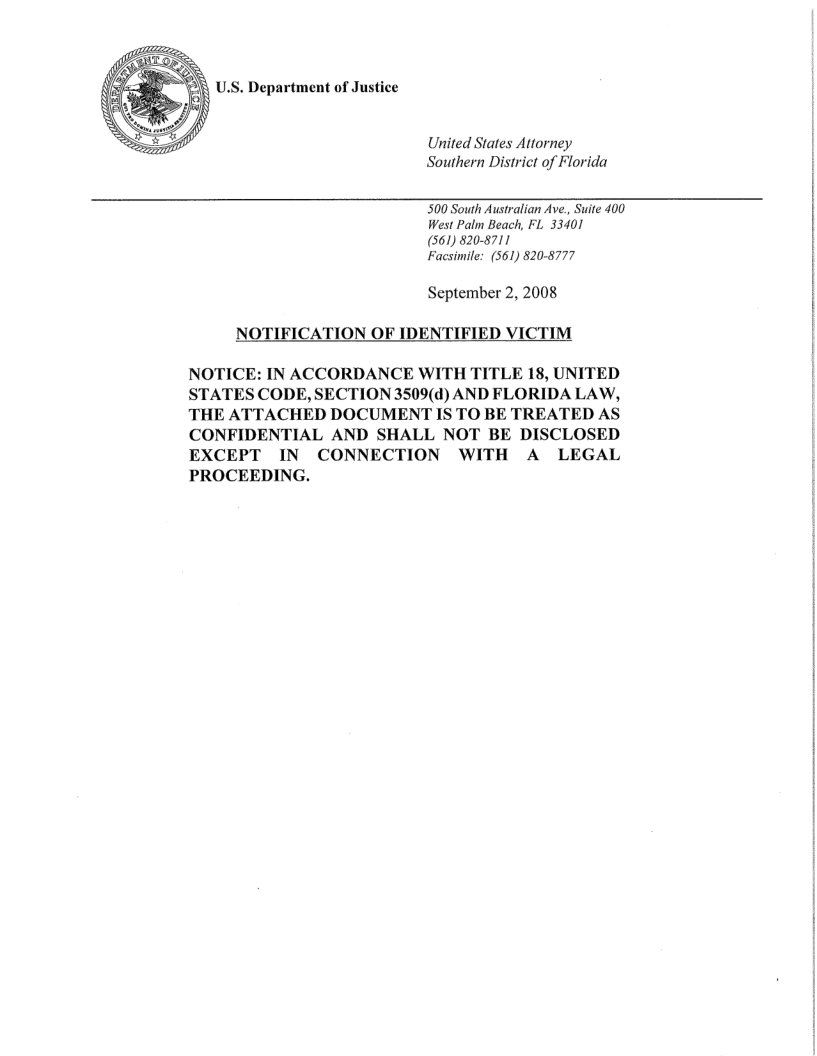 DEPARTMENT OF JUSTICE

U.S. Department of Justice

United States Attorney
Southern District of Florida

500 South Australian Ave., Suite 400
West Palm Beach, FL 33401
(561) 820-8711
Facsimile: (561) 820-8777

September 2, 2008

NOTIFICATION OF IDENTIFIED VICTIM

NOTICE: IN ACCORDANCE WITH TITLE 18, UNITED STATES CODE, SECTION 3509(d) AND FLORIDA LAW, THE ATTACHED DOCUMENT IS TO BE TREATED AS CONFIDENTIAL AND SHALL NOT BE DISCLOSED EXCEPT IN CONNECTION WITH A LEGAL PROCEEDING.